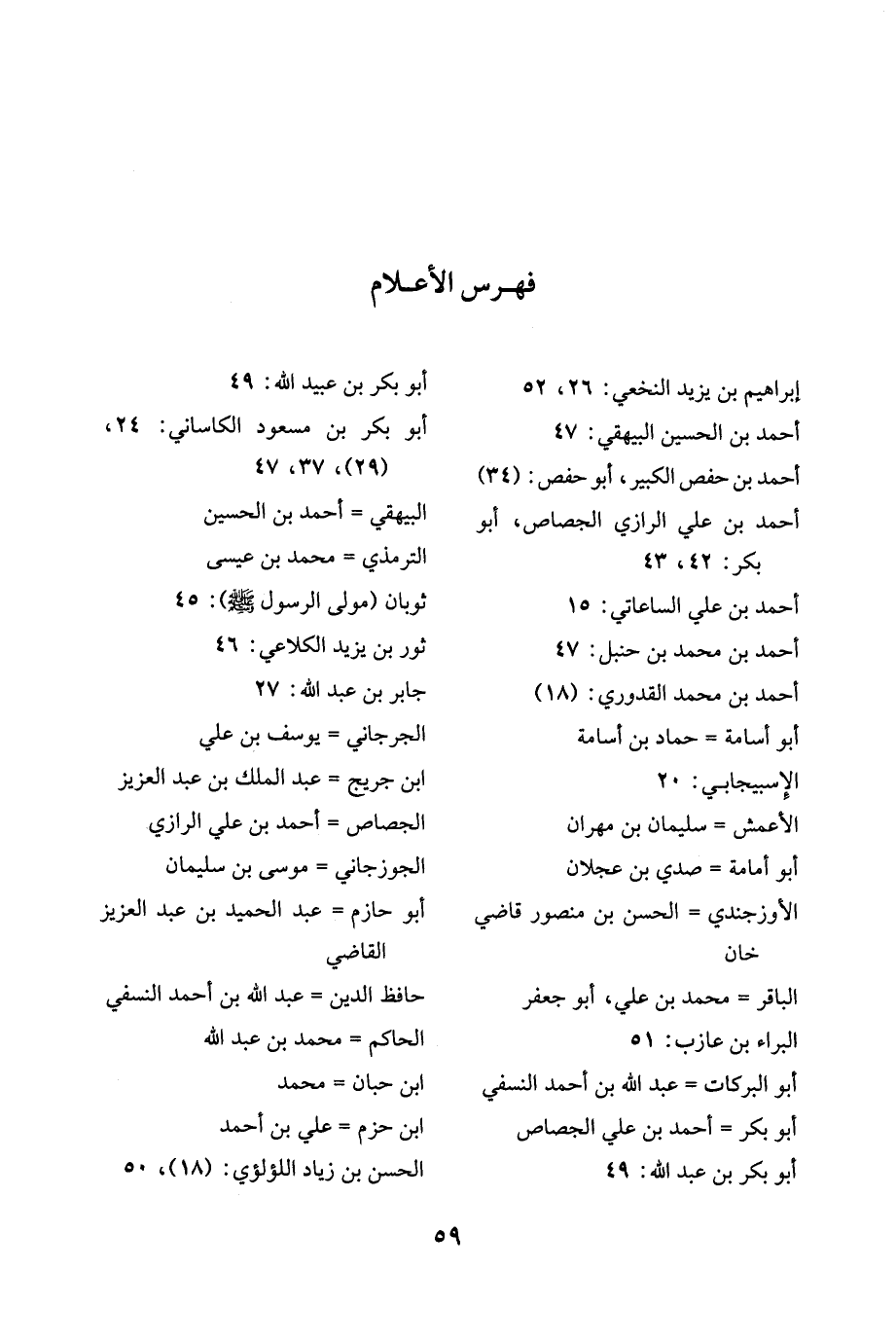 فهـرس الأعـلام

إبراهيم بن يزيد النخعي: ٢٦، ٥٢
أحمد بن الحسين البيهقي: ٤٧
أحمد بن حفص الكبير، أبو حفص: (٣٤)
أحمد بن علي الرازي الجصاص، أبو بكر: ٤٢، ٤٣
أحمد بن علي الساعاتي: ١٥
أحمد بن محمد بن حنبل: ٤٧
أحمد بن محمد القدوري: (١٨)
أبو أسامة = حماد بن أسامة
الإسبيجابي: ٢٠
الأعمش = سليمان بن مهران
أبو أمامة = صدي بن عجلان
الأوزجندي = الحسن بن منصور قاضي خان
الباقر = محمد بن علي، أبو جعفر
البراء بن عازب: ٥١
أبو البركات = عبد الله بن أحمد النسفي
أبو بكر = أحمد بن علي الجصاص
أبو بكر بن عبد الله: ٤٩

أبو بكر بن عبيد الله: ٤٩
أبو بكر بن مسعود الكاساني: ٢٤، (٢٩)، ٣٧، ٤٧
البيهقي = أحمد بن الحسين
الترمذي = محمد بن عيسى
ثوبان (مولى الرسول ﷺ): ٤٥
ثور بن يزيد الكلاعي: ٤٦
جابر بن عبد الله: ٢٧
الجرجاني = يوسف بن علي
ابن جريج = عبد الملك بن عبد العزيز
الجصاص = أحمد بن علي الرازي
الجوزجاني = موسى بن سليمان
أبو حازم = عبد الحميد بن عبد العزيز القاضي
حافظ الدين = عبد الله بن أحمد النسفي
الحاكم = محمد بن عبد الله
ابن حبان = محمد
ابن حزم = علي بن أحمد
الحسن بن زياد اللؤلؤي: (١٨)، ٥٠

٥٩